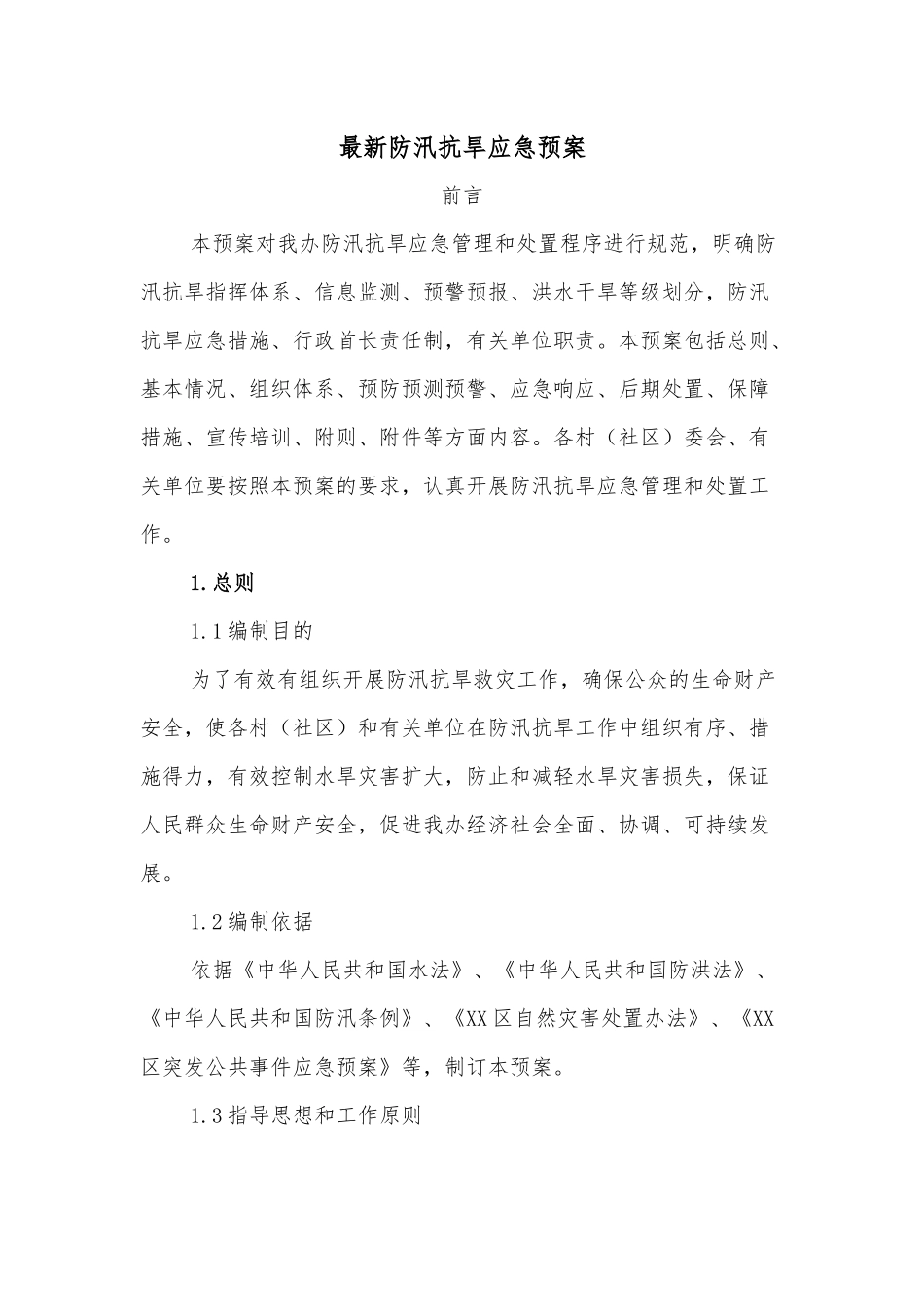 最新防汛抗旱应急预案

前言

本预案对我办防汛抗旱应急管理和处置程序进行规范，明确防汛抗旱指挥体系、信息监测、预警预报、洪水干旱等级划分，防汛抗旱应急措施、行政首长责任制，有关单位职责。本预案包括总则、基本情况、组织体系、预防预测预警、应急响应、后期处置、保障措施、宣传培训、附则、附件等方面内容。各村（社区）委会、有关单位要按照本预案的要求，认真开展防汛抗旱应急管理和处置工作。

1.总则

1.1编制目的

为了有效有组织开展防汛抗旱救灾工作，确保公众的生命财产安全，使各村（社区）和有关单位在防汛抗旱工作中组织有序、措施得力，有效控制水旱灾害扩大，防止和减轻水旱灾害损失，保证人民群众生命财产安全，促进我办经济社会全面、协调、可持续发展。

1.2编制依据

依据《中华人民共和国水法》、《中华人民共和国防洪法》、《中华人民共和国防汛条例》、《XX区自然灾害处置办法》、《XX区突发公共事件应急预案》等，制订本预案。

1.3指导思想和工作原则